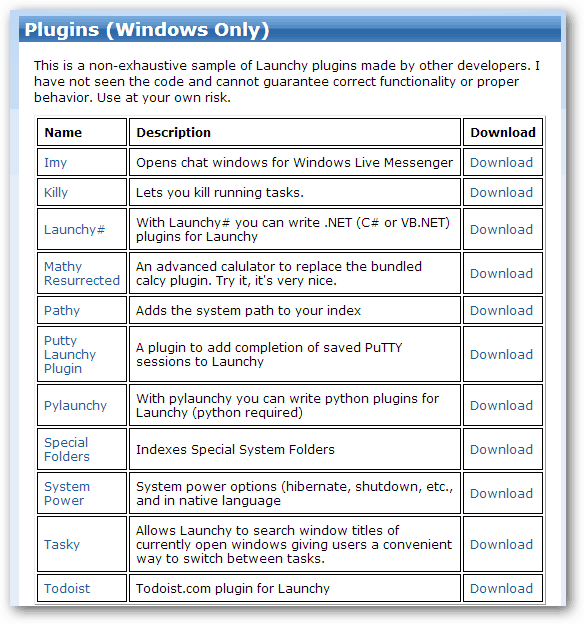 Plugins (Windows Only)

This is a non-exhaustive sample of Launchy plugins made by other developers. I have not seen the code and cannot guarantee correct functionality or proper behavior. Use at your own risk.

| Name | Description | Download |
|---|---|---|
| Imy | Opens chat windows for Windows Live Messenger | Download |
| Killy | Lets you kill running tasks. | Download |
| Launchy# | With Launchy# you can write .NET (C# or VB.NET) plugins for Launchy | Download |
| Mathy Resurrected | An advanced calulator to replace the bundled calcy plugin. Try it, it's very nice. | Download |
| Pathy | Adds the system path to your index | Download |
| Putty Launchy Plugin | A plugin to add completion of saved PuTTY sessions to Launchy | Download |
| Pylaunchy | With pylaunchy you can write python plugins for Launchy (python required) | Download |
| Special Folders | Indexes Special System Folders | Download |
| System Power | System power options (hibernate, shutdown, etc., and in native language | Download |
| Tasky | Allows Launchy to search window titles of currently open windows giving users a convenient way to switch between tasks. | Download |
| Todoist | Todoist.com plugin for Launchy | Download |